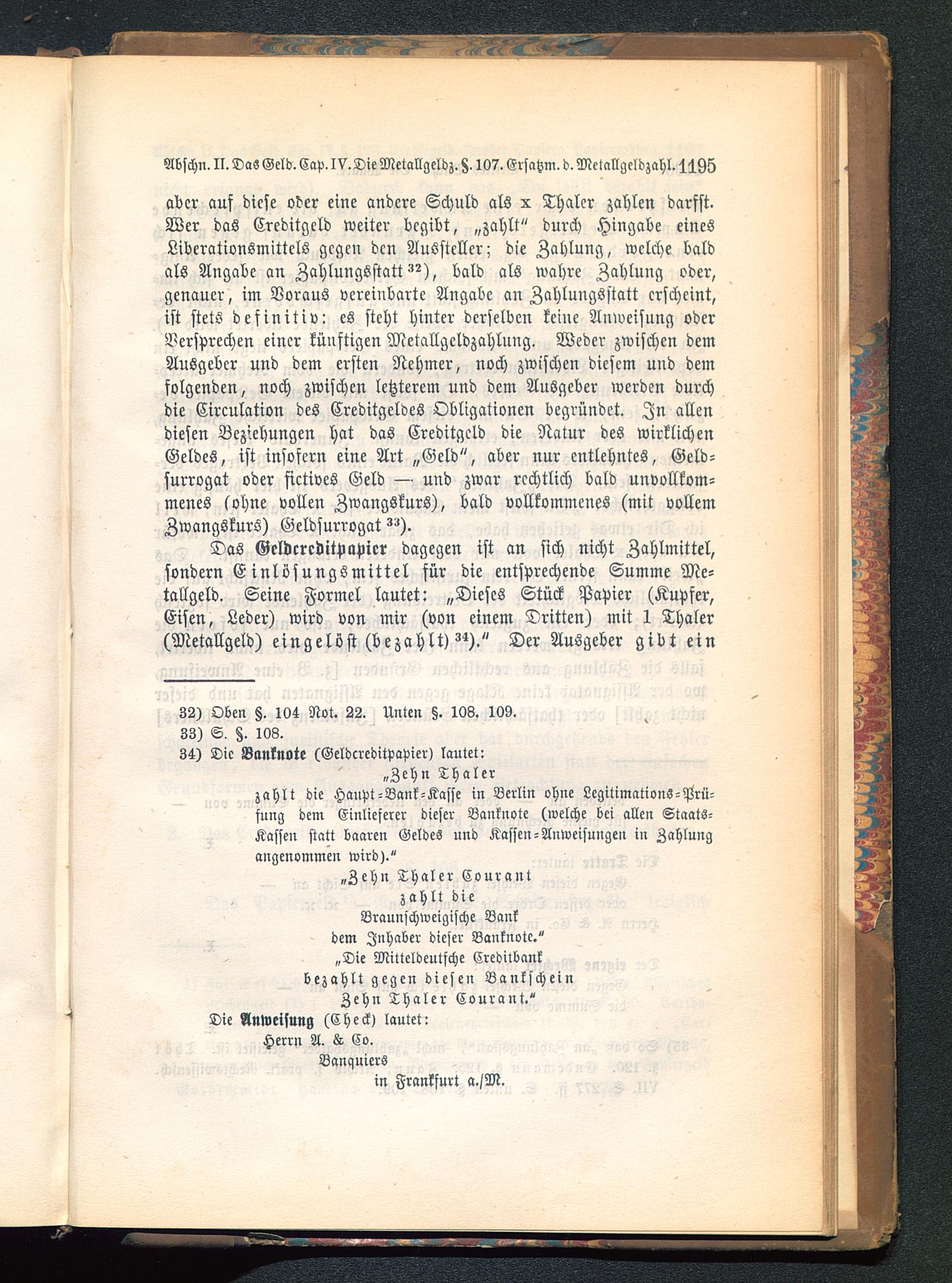 Abschn. II. Das Geld. Cap. IV. Die Metallgeldz. §. 107. Ersatzm. d. Metallgeldzahl. 1195

aber auf diese oder eine andere Schuld als x Thaler zahlen darfst. Wer das Creditgeld weiter begibt, „zahlt" durch Hingabe eines Liberationsmittels gegen den Aussteller; die Zahlung, welche bald als Angabe an Zahlungsstatt $^{32}$), bald als wahre Zahlung oder, genauer, im Voraus vereinbarte Angabe an Zahlungsstatt erscheint, ist stets definitiv: es steht hinter derselben keine Anweisung oder Versprechen einer künftigen Metallgeldzahlung. Weder zwischen dem Ausgeber und dem ersten Nehmer, noch zwischen diesem und dem folgenden, noch zwischen letzterem und dem Ausgeber werden durch die Circulation des Creditgeldes Obligationen begründet. In allen diesen Beziehungen hat das Creditgeld die Natur des wirklichen Geldes, ist insofern eine Art „Geld", aber nur entlehntes, Geldsurrogat oder fictives Geld — und zwar rechtlich bald unvollkommenes (ohne vollen Zwangskurs), bald vollkommenes (mit vollem Zwangskurs) Geldsurrogat $^{33}$).

Das Geldcreditpapier dagegen ist an sich nicht Zahlmittel, sondern Einlösungsmittel für die entsprechende Summe Metallgeld. Seine Formel lautet: „Dieses Stück Papier (Kupfer, Eisen, Leder) wird von mir (von einem Dritten) mit 1 Thaler (Metallgeld) eingelöst (bezahlt) $^{34}$)." Der Ausgeber gibt ein

32) Oben §. 104 Not. 22. Unten §. 108. 109.
33) S. §. 108.
34) Die Banknote (Geldcreditpapier) lautet:
„Zehn Thaler
zahlt die Haupt-Bank-Kasse in Berlin ohne Legitimations-Prüfung dem Einlieferer dieser Banknote (welche bei allen Staats-Kassen statt baaren Geldes und Kassen-Anweisungen in Zahlung angenommen wird)."
„Zehn Thaler Courant
zahlt die
Braunschweigische Bank
dem Inhaber dieser Banknote."
„Die Mitteldeutsche Creditbank
bezahlt gegen diesen Bankschein
Zehn Thaler Courant."
Die Anweisung (Check) lautet:
Herrn A. & Co.
Banquiers
in Frankfurt a./M.